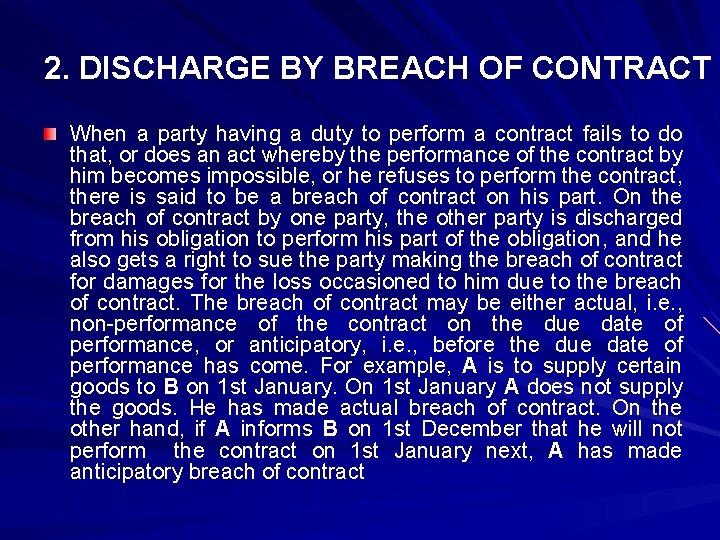 2. DISCHARGE BY BREACH OF CONTRACT

When a party having a duty to perform a contract fails to do that, or does an act whereby the performance of the contract by him becomes impossible, or he refuses to perform the contract, there is said to be a breach of contract on his part. On the breach of contract by one party, the other party is discharged from his obligation to perform his part of the obligation, and he also gets a right to sue the party making the breach of contract for damages for the loss occasioned to him due to the breach of contract. The breach of contract may be either actual, i.e., non-performance of the contract on the due date of performance, or anticipatory, i.e., before the due date of performance has come. For example, A is to supply certain goods to B on 1st January. On 1st January A does not supply the goods. He has made actual breach of contract. On the other hand, if A informs B on 1st December that he will not perform the contract on 1st January next, A has made anticipatory breach of contract